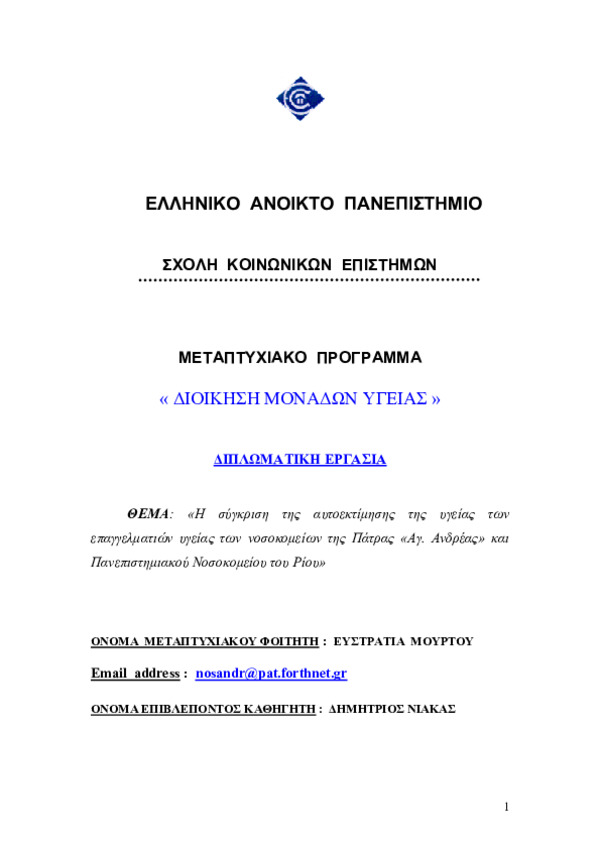 ΕΛΛΗΝΙΚΟ ΑΝΟΙΚΤΟ ΠΑΝΕΠΙΣΤΗΜΙΟ

ΣΧΟΛΗ ΚΟΙΝΩΝΙΚΩΝ ΕΠΙΣΤΗΜΩΝ

ΜΕΤΑΠΤΥΧΙΑΚΟ ΠΡΟΓΡΑΜΜΑ

« ΔΙΟΙΚΗΣΗ ΜΟΝΑΔΩΝ ΥΓΕΙΑΣ »

ΔΙΠΛΩΜΑΤΙΚΗ ΕΡΓΑΣΙΑ

ΘΕΜΑ: «Η σύγκριση της αυτοεκτίμησης της υγείας των επαγγελματιών υγείας των νοσοκομείων της Πάτρας «Αγ. Ανδρέας» και Πανεπιστημιακού Νοσοκομείου του Ρίου»

ΟΝΟΜΑ ΜΕΤΑΠΤΥΧΙΑΚΟΥ ΦΟΙΤΗΤΗ : ΕΥΣΤΡΑΤΙΑ ΜΟΥΡΤΟΥ

Email address : nosandr@pat.forthnet.gr

ΟΝΟΜΑ ΕΠΙΒΛΕΠΟΝΤΟΣ ΚΑΘΗΓΗΤΗ : ΔΗΜΗΤΡΙΟΣ ΝΙΑΚΑΣ

1